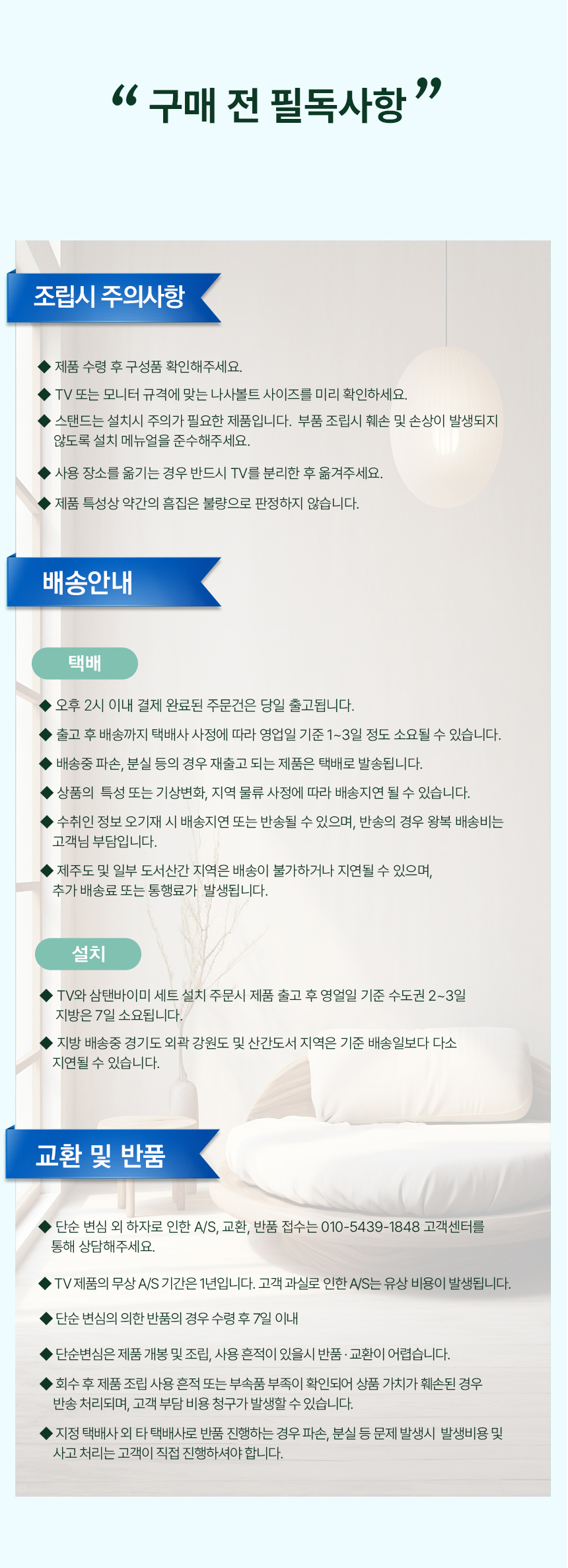 " 구매 전 필독사항 "

조립시 주의사항

◆ 제품 수령 후 구성품 확인해주세요.

◆ TV 또는 모니터 규격에 맞는 나사볼트 사이즈를 미리 확인하세요.

◆ 스탠드는 설치시 주의가 필요한 제품입니다. 부품 조립시 훼손 및 손상이 발생되지 않도록 설치 메뉴얼을 준수해주세요.

◆ 사용 장소를 옮기는 경우 반드시 TV를 분리한 후 옮겨주세요.

◆ 제품 특성상 약간의 흠집은 불량으로 판정하지 않습니다.

배송안내

택배

◆ 오후 2시 이내 결제 완료된 주문건은 당일 출고됩니다.

◆ 출고 후 배송까지 택배사 사정에 따라 영업일 기준 1~3일 정도 소요될 수 있습니다.

◆ 배송중 파손, 분실 등의 경우 재출고 되는 제품은 택배로 발송됩니다.

◆ 상품의 특성 또는 기상변화, 지역 물류 사정에 따라 배송지연 될 수 있습니다.

◆ 수취인 정보 오기재 시 배송지연 또는 반송될 수 있으며, 반송의 경우 왕복 배송비는 고객님 부담입니다.

◆ 제주도 및 일부 도서산간 지역은 배송이 불가하거나 지연될 수 있으며, 추가 배송료 또는 통행료가 발생됩니다.

설치

◆ TV와 삼탠바이미 세트 설치 주문시 제품 출고 후 영얼일 기준 수도권 2~3일 지방은 7일 소요됩니다.

◆ 지방 배송중 경기도 외곽 강원도 및 산간도서 지역은 기준 배송일보다 다소 지연될 수 있습니다.

교환 및 반품

◆ 단순 변심 외 하자로 인한 A/S, 교환, 반품 접수는 010-5439-1848 고객센터를 통해 상담해주세요.

◆ TV 제품의 무상 A/S 기간은 1년입니다. 고객 과실로 인한 A/S는 유상 비용이 발생됩니다.

◆ 단순 변심의 의한 반품의 경우 수령 후 7일 이내

◆ 단순변심은 제품 개봉 및 조립, 사용 흔적이 있을시 반품 · 교환이 어렵습니다.

◆ 회수 후 제품 조립 사용 흔적 또는 부속품 부족이 확인되어 상품 가치가 훼손된 경우 반송 처리되며, 고객 부담 비용 청구가 발생할 수 있습니다.

◆ 지정 택배사 외 타 택배사로 반품 진행하는 경우 파손, 분실 등 문제 발생시 발생비용 및 사고 처리는 고객이 직접 진행하셔야 합니다.